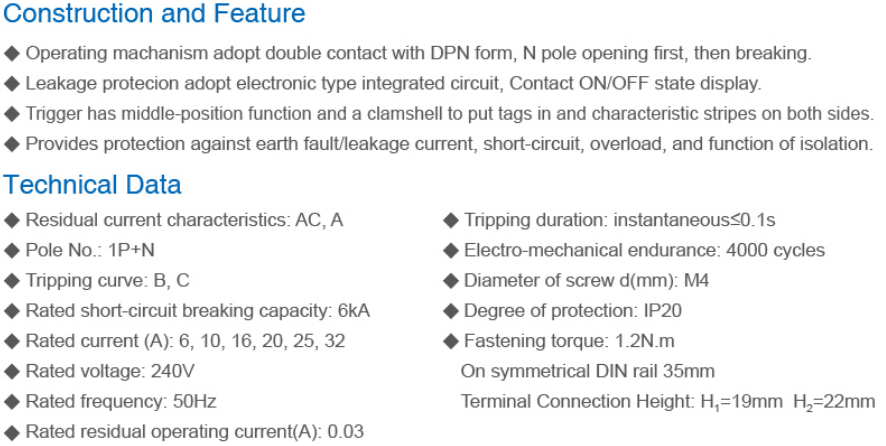 Construction and Feature

◆ Operating machanism adopt double contact with DPN form, N pole opening first, then breaking.
◆ Leakage protecion adopt electronic type integrated circuit, Contact ON/OFF state display.
◆ Trigger has middle-position function and a clamshell to put tags in and characteristic stripes on both sides.
◆ Provides protection against earth fault/leakage current, short-circuit, overload, and function of isolation.

Technical Data

◆ Residual current characteristics: AC, A
◆ Pole No.: 1P+N
◆ Tripping curve: B, C
◆ Rated short-circuit breaking capacity: 6kA
◆ Rated current (A): 6, 10, 16, 20, 25, 32
◆ Rated voltage: 240V
◆ Rated frequency: 50Hz
◆ Rated residual operating current(A): 0.03

◆ Tripping duration: instantaneous≤0.1s
◆ Electro-mechanical endurance: 4000 cycles
◆ Diameter of screw d(mm): M4
◆ Degree of protection: IP20
◆ Fastening torque: 1.2N.m
On symmetrical DIN rail 35mm
Terminal Connection Height: $H_1$=19mm $H_2$=22mm